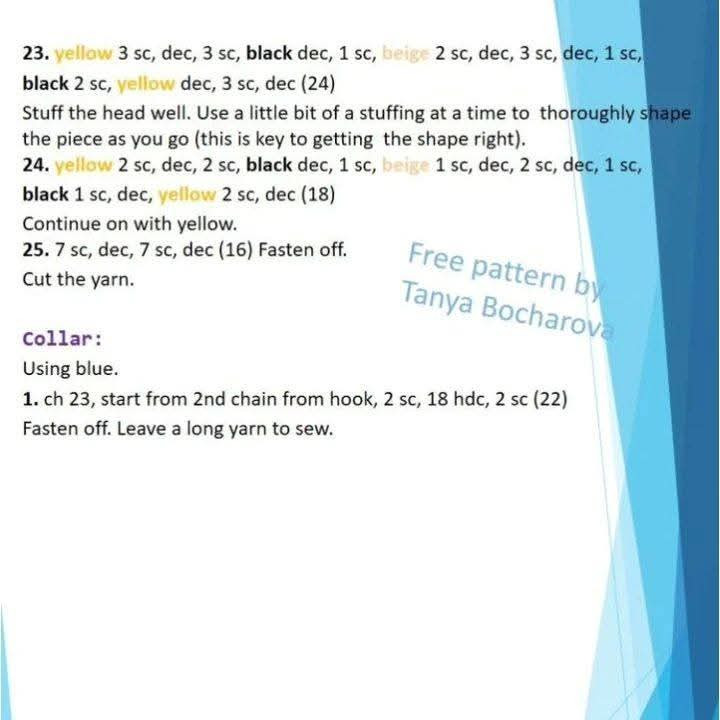 23. yellow 3 sc, dec, 3 sc, black dec, 1 sc, beige 2 sc, dec, 3 sc, dec, 1 sc, black 2 sc, yellow dec, 3 sc, dec (24)
Stuff the head well. Use a little bit of a stuffing at a time to thoroughly shape the piece as you go (this is key to getting the shape right).
24. yellow 2 sc, dec, 2 sc, black dec, 1 sc, beige 1 sc, dec, 2 sc, dec, 1 sc, black 1 sc, dec, yellow 2 sc, dec (18)
Continue on with yellow.
25. 7 sc, dec, 7 sc, dec (16) Fasten off.
Cut the yarn.

Free pattern by
Tanya Bocharova

Collar:
Using blue.
1. ch 23, start from 2nd chain from hook, 2 sc, 18 hdc, 2 sc (22)
Fasten off. Leave a long yarn to sew.